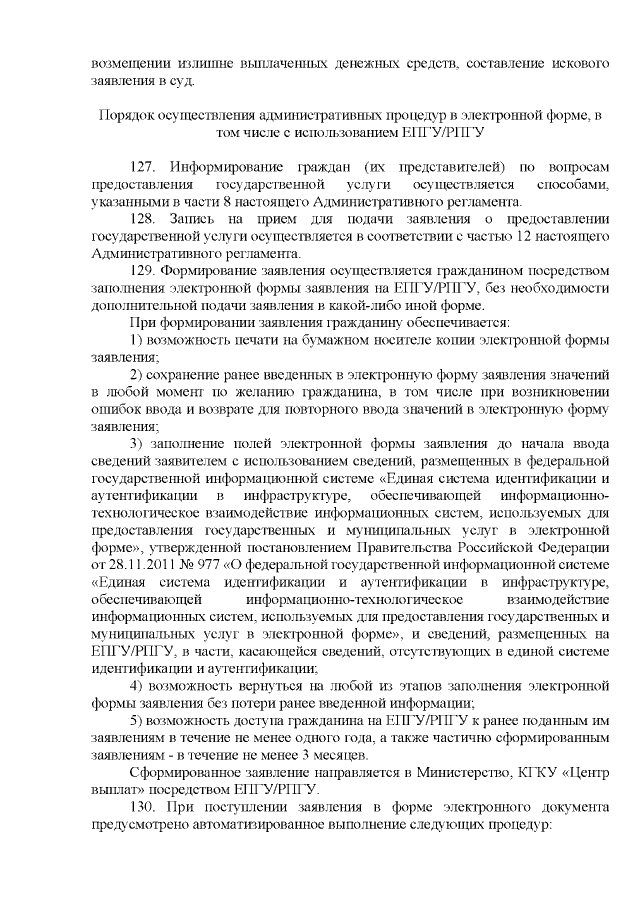 возмещении излишне выплаченных денежных средств, составление искового заявления в суд.

Порядок осуществления административных процедур в электронной форме, в том числе с использованием ЕПГУ/РПГУ

127. Информирование граждан (их представителей) по вопросам предоставления государственной услуги осуществляется способами, указанными в части 8 настоящего Административного регламента.

128. Запись на прием для подачи заявления о предоставлении государственной услуги осуществляется в соответствии с частью 12 настоящего Административного регламента.

129. Формирование заявления осуществляется гражданином посредством заполнения электронной формы заявления на ЕПГУ/РПГУ, без необходимости дополнительной подачи заявления в какой-либо иной форме.

При формировании заявления гражданину обеспечивается:

1) возможность печати на бумажном носителе копии электронной формы заявления;

2) сохранение ранее введенных в электронную форму заявления значений в любой момент по желанию гражданина, в том числе при возникновении ошибок ввода и возврате для повторного ввода значений в электронную форму заявления;

3) заполнение полей электронной формы заявления до начала ввода сведений заявителем с использованием сведений, размещенных в федеральной государственной информационной системе «Единая система идентификации и аутентификации в инфраструктуре, обеспечивающей информационно-технологическое взаимодействие информационных систем, используемых для предоставления государственных и муниципальных услуг в электронной форме», утвержденной постановлением Правительства Российской Федерации от 28.11.2011 № 977 «О федеральной государственной информационной системе «Единая система идентификации и аутентификации в инфраструктуре, обеспечивающей информационно-технологическое взаимодействие информационных систем, используемых для предоставления государственных и муниципальных услуг в электронной форме», и сведений, размещенных на ЕПГУ/РПГУ, в части, касающейся сведений, отсутствующих в единой системе идентификации и аутентификации;

4) возможность вернуться на любой из этапов заполнения электронной формы заявления без потери ранее введенной информации;

5) возможность доступа гражданина на ЕПГУ/РПГУ к ранее поданным им заявлениям в течение не менее одного года, а также частично сформированным заявлениям - в течение не менее 3 месяцев.

Сформированное заявление направляется в Министерство, КГКУ «Центр выплат» посредством ЕПГУ/РПГУ.

130. При поступлении заявления в форме электронного документа предусмотрено автоматизированное выполнение следующих процедур: